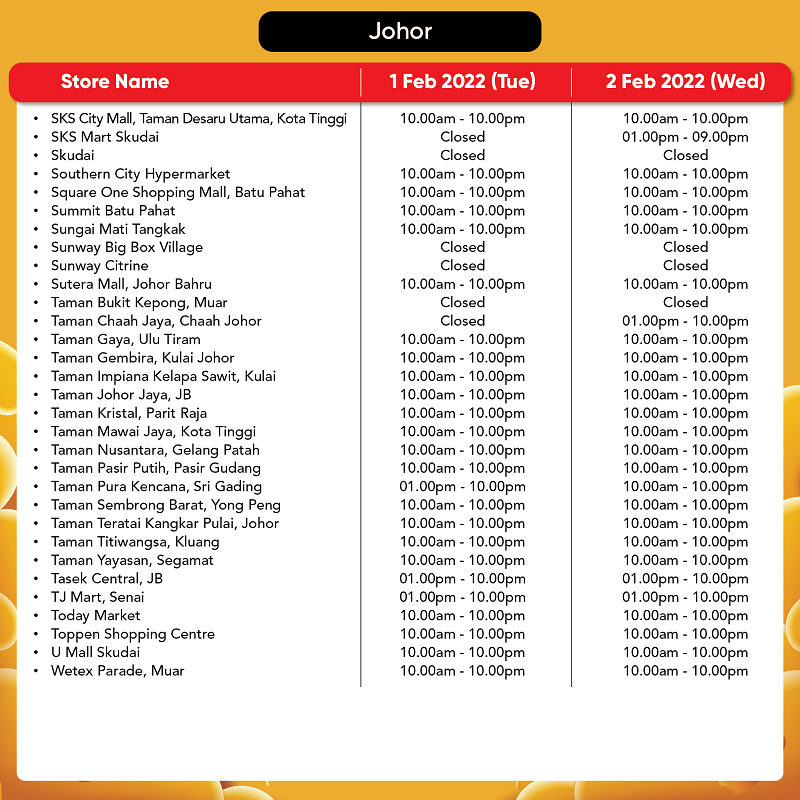 Johor

| Store Name | 1 Feb 2022 (Tue) | 2 Feb 2022 (Wed) |
|---|---|---|
| • SKS City Mall, Taman Desaru Utama, Kota Tinggi | 10.00am - 10.00pm | 10.00am - 10.00pm |
| • SKS Mart Skudai | Closed | 01.00pm - 09.00pm |
| • Skudai | Closed | Closed |
| • Southern City Hypermarket | 10.00am - 10.00pm | 10.00am - 10.00pm |
| • Square One Shopping Mall, Batu Pahat | 10.00am - 10.00pm | 10.00am - 10.00pm |
| • Summit Batu Pahat | 10.00am - 10.00pm | 10.00am - 10.00pm |
| • Sungai Mati Tangkak | 10.00am - 10.00pm | 10.00am - 10.00pm |
| • Sunway Big Box Village | Closed | Closed |
| • Sunway Citrine | Closed | Closed |
| • Sutera Mall, Johor Bahru | 10.00am - 10.00pm | 10.00am - 10.00pm |
| • Taman Bukit Kepong, Muar | Closed | Closed |
| • Taman Chaah Jaya, Chaah Johor | Closed | 01.00pm - 10.00pm |
| • Taman Gaya, Ulu Tiram | 10.00am - 10.00pm | 10.00am - 10.00pm |
| • Taman Gembira, Kulai Johor | 10.00am - 10.00pm | 10.00am - 10.00pm |
| • Taman Impiana Kelapa Sawit, Kulai | 10.00am - 10.00pm | 10.00am - 10.00pm |
| • Taman Johor Jaya, JB | 10.00am - 10.00pm | 10.00am - 10.00pm |
| • Taman Kristal, Parit Raja | 10.00am - 10.00pm | 10.00am - 10.00pm |
| • Taman Mawai Jaya, Kota Tinggi | 10.00am - 10.00pm | 10.00am - 10.00pm |
| • Taman Nusantara, Gelang Patah | 10.00am - 10.00pm | 10.00am - 10.00pm |
| • Taman Pasir Putih, Pasir Gudang | 10.00am - 10.00pm | 10.00am - 10.00pm |
| • Taman Pura Kencana, Sri Gading | 01.00pm - 10.00pm | 10.00am - 10.00pm |
| • Taman Sembrong Barat, Yong Peng | 10.00am - 10.00pm | 10.00am - 10.00pm |
| • Taman Teratai Kangkar Pulai, Johor | 10.00am - 10.00pm | 10.00am - 10.00pm |
| • Taman Titiwangsa, Kluang | 10.00am - 10.00pm | 10.00am - 10.00pm |
| • Taman Yayasan, Segamat | 10.00am - 10.00pm | 10.00am - 10.00pm |
| • Tasek Central, JB | 01.00pm - 10.00pm | 01.00pm - 10.00pm |
| • TJ Mart, Senai | 01.00pm - 10.00pm | 01.00pm - 10.00pm |
| • Today Market | 10.00am - 10.00pm | 10.00am - 10.00pm |
| • Toppen Shopping Centre | 10.00am - 10.00pm | 10.00am - 10.00pm |
| • U Mall Skudai | 10.00am - 10.00pm | 10.00am - 10.00pm |
| • Wetex Parade, Muar | 10.00am - 10.00pm | 10.00am - 10.00pm |